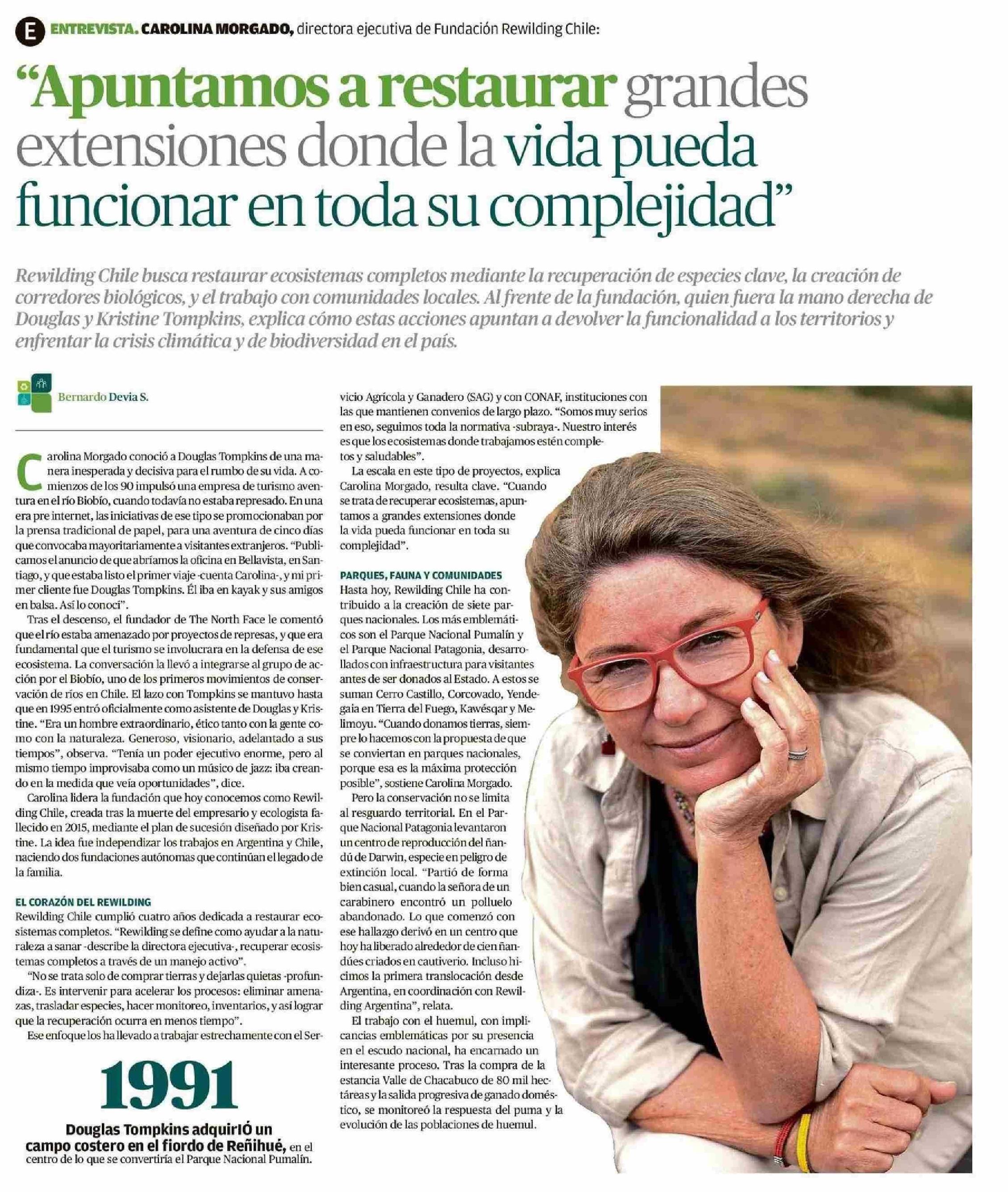 E ENTREVISTA. CAROLINA MORGADO, directora ejecutiva de Fundación Rewilding Chile:

"Apuntamos a restaurar grandes extensiones donde la vida pueda funcionar en toda su complejidad"

Rewilding Chile busca restaurar ecosistemas completos mediante la recuperación de especies clave, la creación de corredores biológicos, y el trabajo con comunidades locales. Al frente de la fundación, quien fuera la mano derecha de Douglas y Kristine Tompkins, explica cómo estas acciones apuntan a devolver la funcionalidad a los territorios y enfrentar la crisis climática y de biodiversidad en el país.

Bernardo Devia S.

Carolina Morgado conoció a Douglas Tompkins de una manera inesperada y decisiva para el rumbo de su vida. A comienzos de los 90 impulsó una empresa de turismo aventura en el río Biobío, cuando todavía no estaba represado. En una era pre internet, las iniciativas de ese tipo se promocionaban por la prensa tradicional de papel, para una aventura de cinco días que convocaba mayoritariamente a visitantes extranjeros. "Publicamos el anuncio de que abríamos la oficina en Bellavista, en Santiago, y que estaba listo el primer viaje -cuenta Carolina-, y mi primer cliente fue Douglas Tompkins. Él iba en kayak y sus amigos en balsa. Así lo conocí".

Tras el descenso, el fundador de The North Face le comentó que el río estaba amenazado por proyectos de represas, y que era fundamental que el turismo se involucrara en la defensa de ese ecosistema. La conversación la llevó a integrarse al grupo de acción por el Biobío, uno de los primeros movimientos de conservación de ríos en Chile. El lazo con Tompkins se mantuvo hasta que en 1995 entró oficialmente como asistente de Douglas y Kristine. "Era un hombre extraordinario, ético tanto con la gente como con la naturaleza. Generoso, visionario, adelantado a sus tiempos", observa. "Tenía un poder ejecutivo enorme, pero al mismo tiempo improvisaba como un músico de jazz: iba creando en la medida que veía oportunidades", dice.

Carolina lidera la fundación que hoy conocemos como Rewilding Chile, creada tras la muerte del empresario y ecologista fallecido en 2015, mediante el plan de sucesión diseñado por Kristine. La idea fue independizar los trabajos en Argentina y Chile, naciendo dos fundaciones autónomas que continúan el legado de la familia.

EL CORAZÓN DEL REWILDING
Rewilding Chile cumplió cuatro años dedicada a restaurar ecosistemas completos. "Rewilding se define como ayudar a la naturaleza a sanar -describe la directora ejecutiva-, recuperar ecosistemas completos a través de un manejo activo".

"No se trata solo de comprar tierras y dejarlas quietas -profundiza-. Es intervenir para acelerar los procesos: eliminar amenazas, trasladar especies, hacer monitoreo, inventarios, y así lograr que la recuperación ocurra en menos tiempo".

Ese enfoque los ha llevado a trabajar estrechamente con el Servicio Agrícola y Ganadero (SAG) y con CONAF, instituciones con las que mantienen convenios de largo plazo. "Somos muy serios en eso, seguimos toda la normativa -subraya-. Nuestro interés es que los ecosistemas donde trabajamos estén completos y saludables".

La escala en este tipo de proyectos, explica Carolina Morgado, resulta clave. "Cuando se trata de recuperar ecosistemas, apuntamos a grandes extensiones donde la vida pueda funcionar en toda su complejidad".

PARQUES, FAUNA Y COMUNIDADES
Hasta hoy, Rewilding Chile ha contribuido a la creación de siete parques nacionales. Los más emblemáticos son el Parque Nacional Pumalín y el Parque Nacional Patagonia, desarrollados con infraestructura para visitantes antes de ser donados al Estado. A estos se suman Cerro Castillo, Corcovado, Yendegaia en Tierra del Fuego, Kawésqar y Melimoyu. "Cuando donamos tierras, siempre lo hacemos con la propuesta de que se conviertan en parques nacionales, porque esa es la máxima protección posible", sostiene Carolina Morgado.

Pero la conservación no se limita al resguardo territorial. En el Parque Nacional Patagonia levantaron un centro de reproducción del ñandú de Darwin, especie en peligro de extinción local. "Partió de forma bien casual, cuando la señora de un carabinero encontró un polluelo abandonado. Lo que comenzó con ese hallazgo derivó en un centro que hoy ha liberado alrededor de cien ñandúes criados en cautiverio. Incluso hicimos la primera translocación desde Argentina, en coordinación con Rewilding Argentina", relata.

El trabajo con el huemul, con implicancias emblemáticas por su presencia en el escudo nacional, ha encarnado un interesante proceso. Tras la compra de la estancia Valle de Chacabuco de 80 mil hectáreas y la salida progresiva de ganado doméstico, se monitoreó la respuesta del puma y la evolución de las poblaciones de huemul.

1991
Douglas Tompkins adquirIÓ un campo costero en el fiordo de Reñihué, en el centro de lo que se convertiría el Parque Nacional Pumalín.